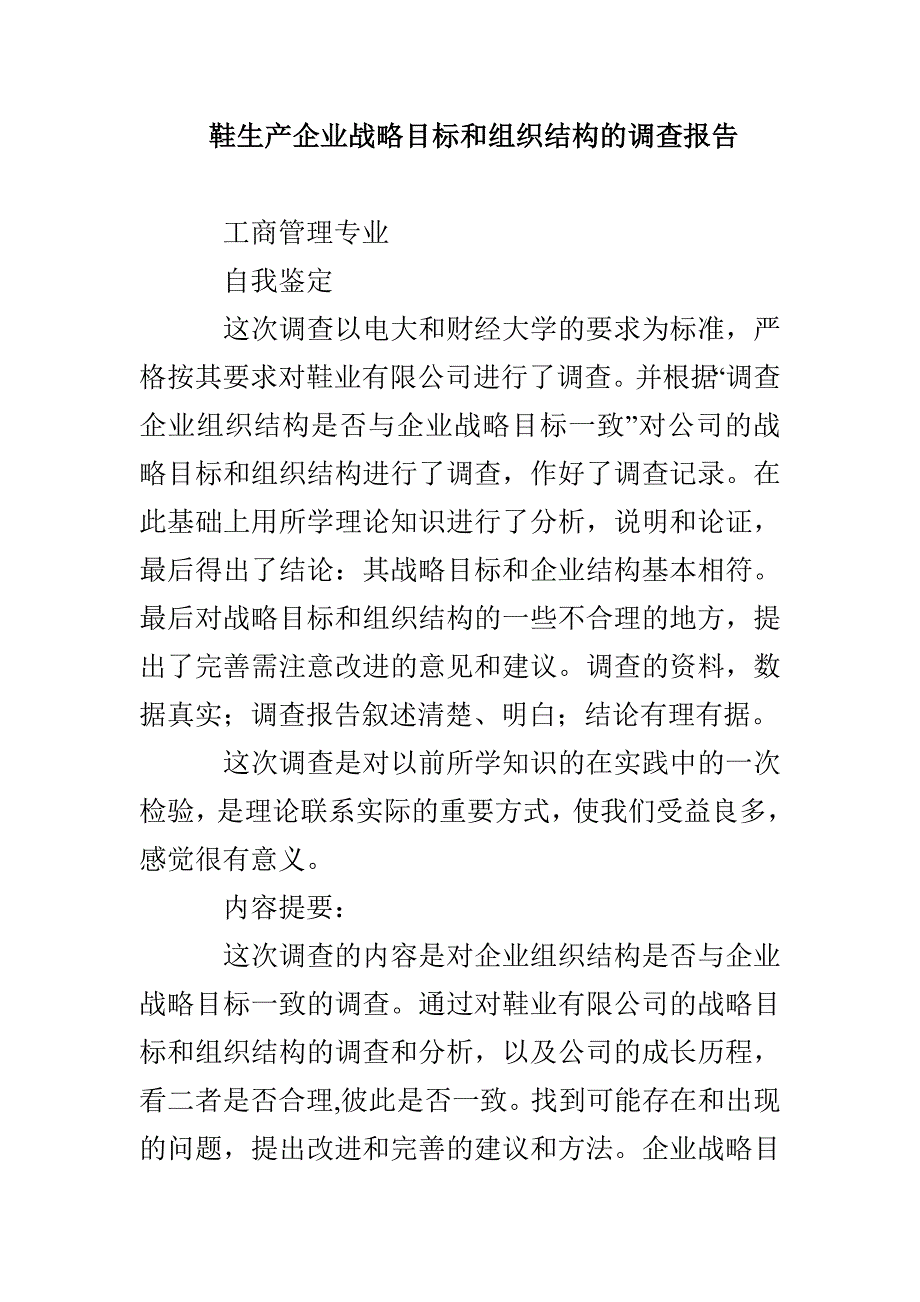 鞋生产企业战略目标和组织结构的调查报告

工商管理专业

自我鉴定

这次调查以电大和财经大学的要求为标准，严格按其要求对鞋业有限公司进行了调查。并根据“调查企业组织结构是否与企业战略目标一致”对公司的战略目标和组织结构进行了调查，作好了调查记录。在此基础上用所学理论知识进行了分析，说明和论证，最后得出了结论：其战略目标和企业结构基本相符。最后对战略目标和组织结构的一些不合理的地方，提出了完善需注意改进的意见和建议。调查的资料，数据真实；调查报告叙述清楚、明白；结论有理有据。

这次调查是对以前所学知识的在实践中的一次检验，是理论联系实际的重要方式，使我们受益良多，感觉很有意义。

内容提要：

这次调查的内容是对企业组织结构是否与企业战略目标一致的调查。通过对鞋业有限公司的战略目标和组织结构的调查和分析，以及公司的成长历程，看二者是否合理,彼此是否一致。找到可能存在和出现的问题，提出改进和完善的建议和方法。企业战略目